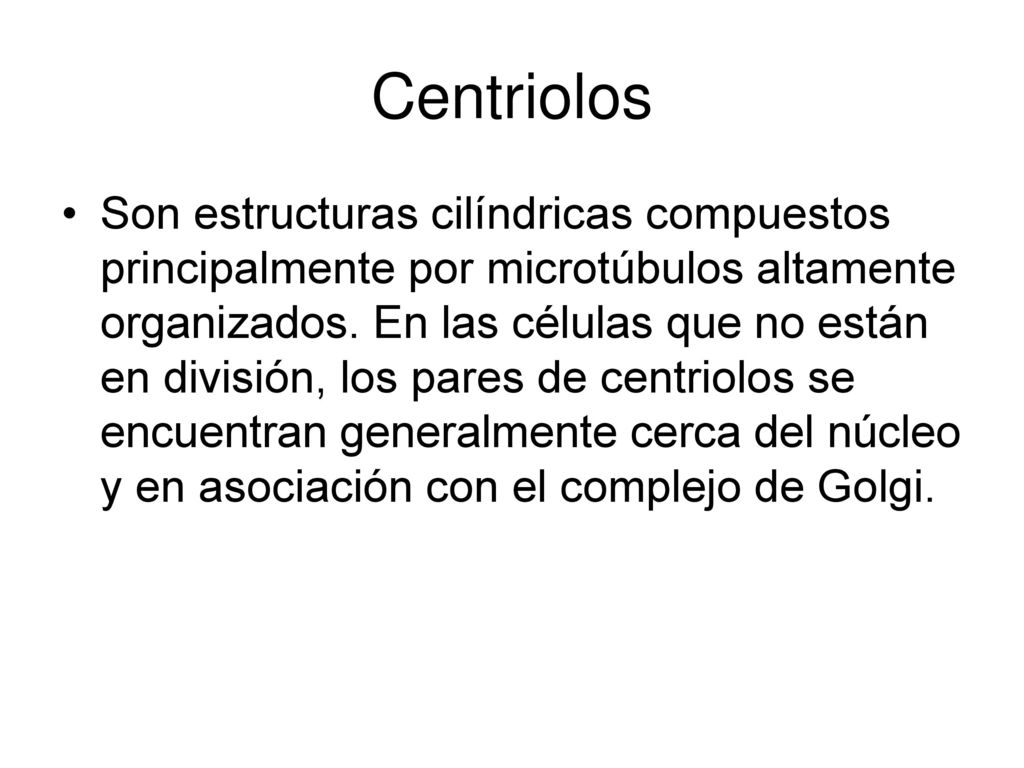 Centriolos

• Son estructuras cilíndricas compuestos principalmente por microtúbulos altamente organizados. En las células que no están en división, los pares de centriolos se encuentran generalmente cerca del núcleo y en asociación con el complejo de Golgi.